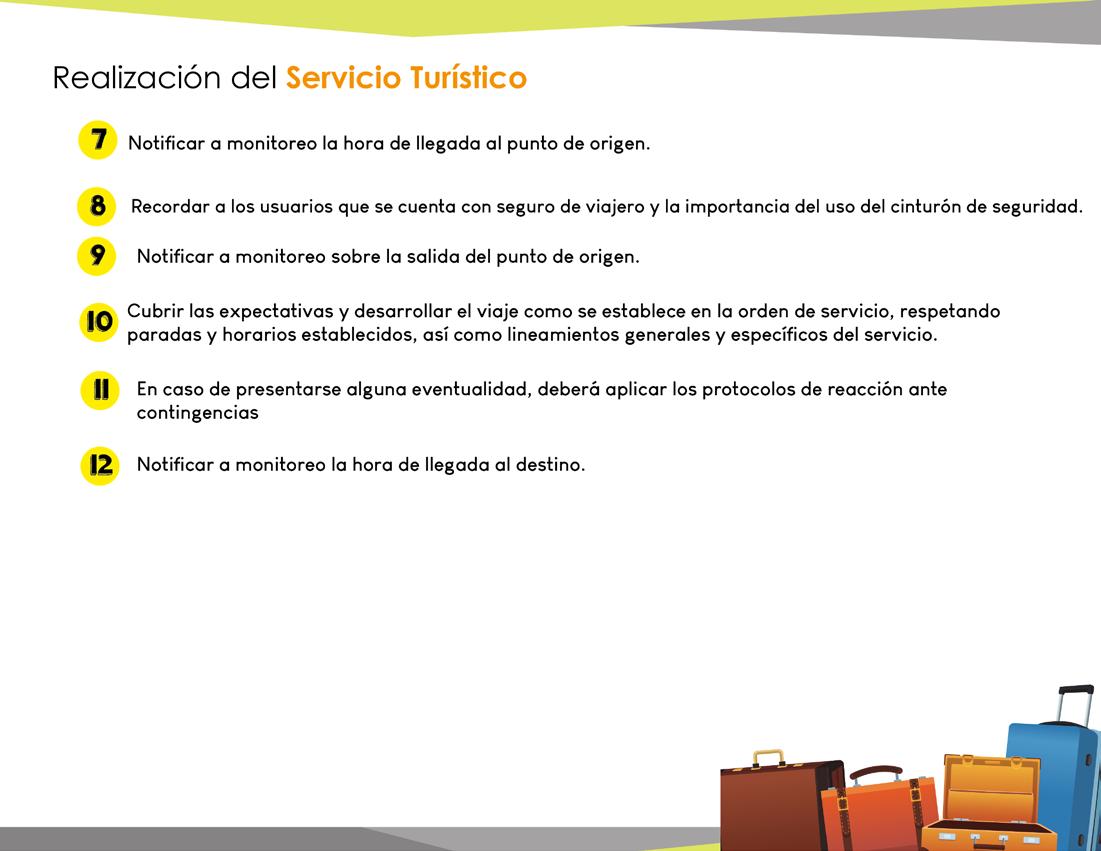 Realización del Servicio Turístico

7 Notificar a monitoreo la hora de llegada al punto de origen.

8 Recordar a los usuarios que se cuenta con seguro de viajero y la importancia del uso del cinturón de seguridad.

9 Notificar a monitoreo sobre la salida del punto de origen.

10 Cubrir las expectativas y desarrollar el viaje como se establece en la orden de servicio, respetando paradas y horarios establecidos, así como lineamientos generales y específicos del servicio.

11 En caso de presentarse alguna eventualidad, deberá aplicar los protocolos de reacción ante contingencias

12 Notificar a monitoreo la hora de llegada al destino.